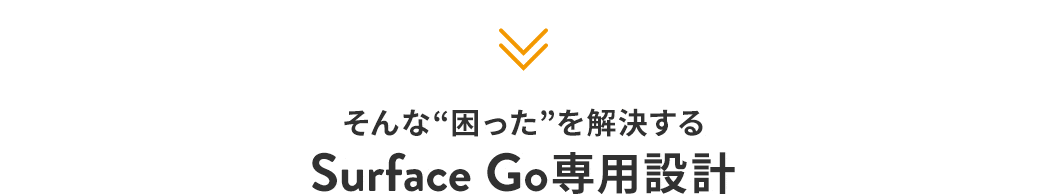 そんな“困った”を解決する
Surface Go専用設計